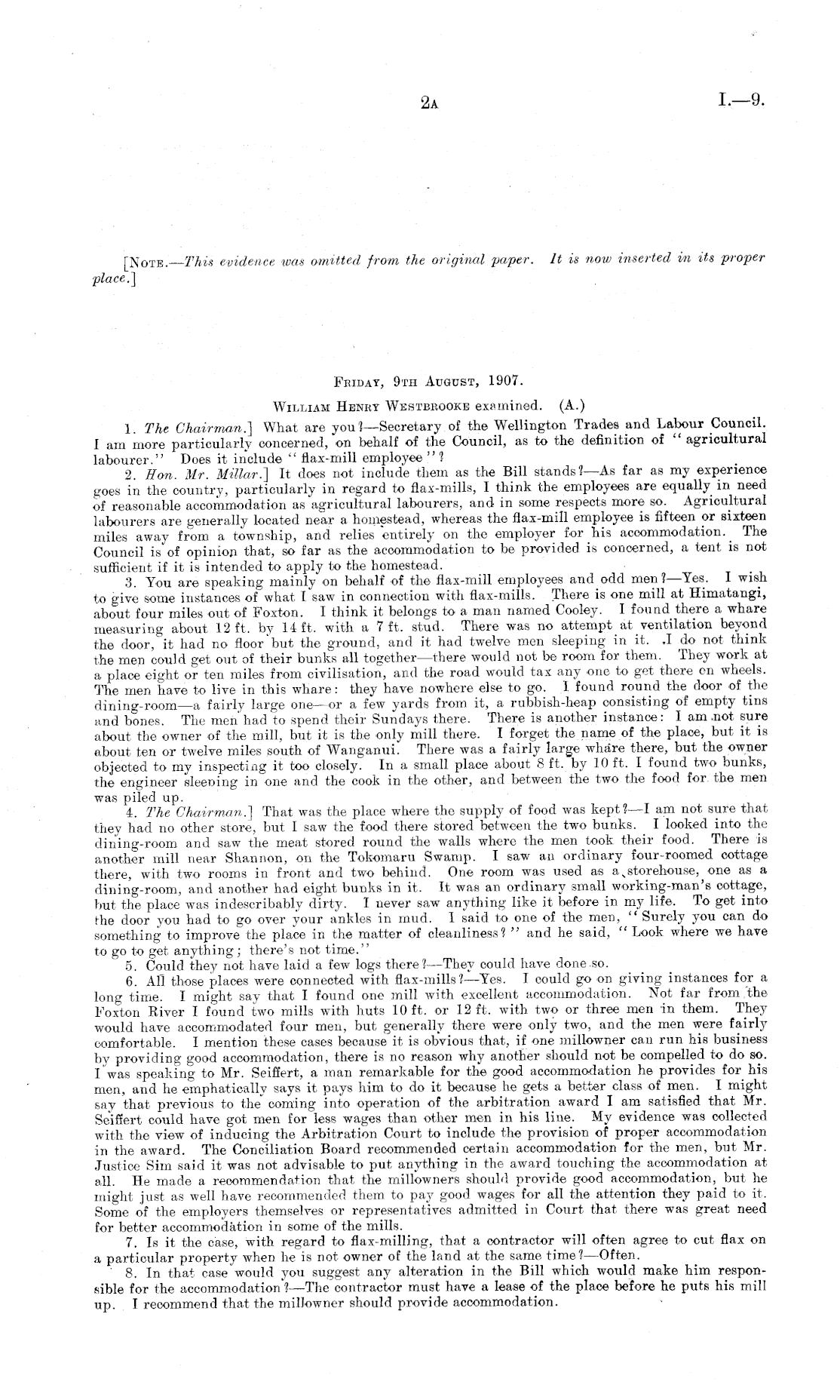 2A I.—9.

[NOTE.—This evidence was omitted from the original paper. It is now inserted in its proper place.]

FRIDAY, 9TH AUGUST, 1907.

WILLIAM HENRY WESTBROOKE examined. (A.)

1. The Chairman.] What are you?—Secretary of the Wellington Trades and Labour Council. I am more particularly concerned, on behalf of the Council, as to the definition of "agricultural labourer." Does it include "flax-mill employee"?

2. Hon. Mr. Millar.] It does not include them as the Bill stands?—As far as my experience goes in the country, particularly in regard to flax-mills, I think the employees are equally in need of reasonable accommodation as agricultural labourers, and in some respects more so. Agricultural labourers are generally located near a homestead, whereas the flax-mill employee is fifteen or sixteen miles away from a township, and relies entirely on the employer for his accommodation. The Council is of opinion that, so far as the accommodation to be provided is concerned, a tent is not sufficient if it is intended to apply to the homestead.

3. You are speaking mainly on behalf of the flax-mill employees and odd men?—Yes. I wish to give some instances of what I saw in connection with flax-mills. There is one mill at Himatangi, about four miles out of Foxton. I think it belongs to a man named Cooley. I found there a whare measuring about 12 ft. by 14 ft. with a 7 ft. stud. There was no attempt at ventilation beyond the door, it had no floor but the ground, and it had twelve men sleeping in it. I do not think the men could get out of their bunks all together—there would not be room for them. They work at a place eight or ten miles from civilisation, and the road would tax any one to get there on wheels. The men have to live in this whare: they have nowhere else to go. I found round the door of the dining-room—a fairly large one—or a few yards from it, a rubbish-heap consisting of empty tins and bones. The men had to spend their Sundays there. There is another instance: I am not sure about the owner of the mill, but it is the only mill there. I forget the name of the place, but it is about ten or twelve miles south of Wanganui. There was a fairly large whare there, but the owner objected to my inspecting it too closely. In a small place about 8 ft. by 10 ft. I found two bunks, the engineer sleeping in one and the cook in the other, and between the two the food for the men was piled up.

4. The Chairman.] That was the place where the supply of food was kept?—I am not sure that they had no other store, but I saw the food there stored between the two bunks. I looked into the dining-room and saw the meat stored round the walls where the men took their food. There is another mill near Shannon, on the Tokomaru Swamp. I saw an ordinary four-roomed cottage there, with two rooms in front and two behind. One room was used as a storehouse, one as a dining-room, and another had eight bunks in it. It was an ordinary small working-man's cottage, but the place was indescribably dirty. I never saw anything like it before in my life. To get into the door you had to go over your ankles in mud. I said to one of the men, "Surely you can do something to improve the place in the matter of cleanliness?" and he said, "Look where we have to go to get anything; there's not time."

5. Could they not have laid a few logs there?—They could have done so.

6. All those places were connected with flax-mills?—Yes. I could go on giving instances for a long time. I might say that I found one mill with excellent accommodation. Not far from the Foxton River I found two mills with huts 10 ft. or 12 ft. with two or three men in them. They would have accommodated four men, but generally there were only two, and the men were fairly comfortable. I mention these cases because it is obvious that, if one millowner can run his business by providing good accommodation, there is no reason why another should not be compelled to do so. I was speaking to Mr. Seiffert, a man remarkable for the good accommodation he provides for his men, and he emphatically says it pays him to do it because he gets a better class of men. I might say that previous to the coming into operation of the arbitration award I am satisfied that Mr. Seiffert could have got men for less wages than other men in his line. My evidence was collected with the view of inducing the Arbitration Court to include the provision of proper accommodation in the award. The Conciliation Board recommended certain accommodation for the men, but Mr. Justice Sim said it was not advisable to put anything in the award touching the accommodation at all. He made a recommendation that the millowners should provide good accommodation, but he might just as well have recommended them to pay good wages for all the attention they paid to it. Some of the employers themselves or representatives admitted in Court that there was great need for better accommodation in some of the mills.

7. Is it the case, with regard to flax-milling, that a contractor will often agree to cut flax on a particular property when he is not owner of the land at the same time?—Often.

8. In that case would you suggest any alteration in the Bill which would make him responsible for the accommodation?—The contractor must have a lease of the place before he puts his mill up. I recommend that the millowner should provide accommodation.